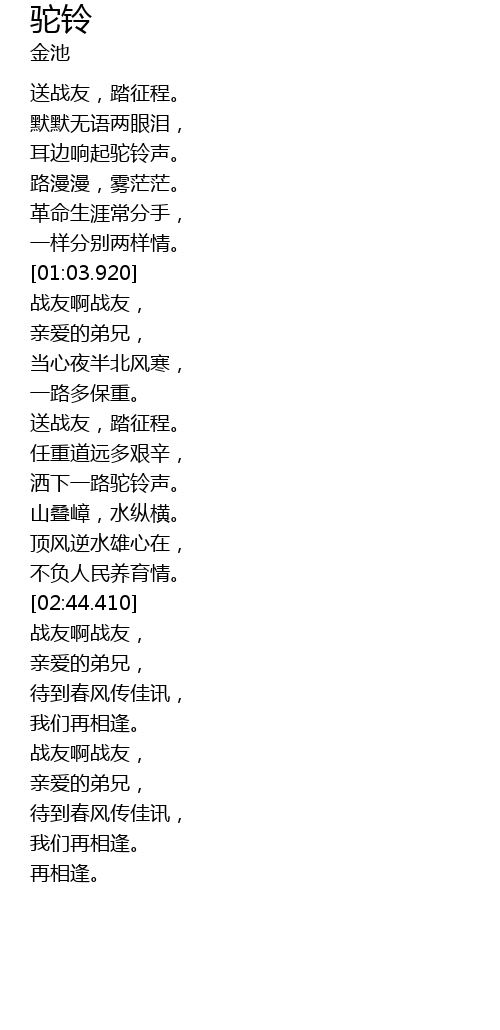 驼铃
金池

送战友，踏征程。
默默无语两眼泪，
耳边响起驼铃声。
路漫漫，雾茫茫。
革命生涯常分手，
一样分别两样情。
[01:03.920]
战友啊战友，
亲爱的弟兄，
当心夜半北风寒，
一路多保重。
送战友，踏征程。
任重道远多艰辛，
洒下一路驼铃声。
山叠嶂，水纵横。
顶风逆水雄心在，
不负人民养育情。
[02:44.410]
战友啊战友，
亲爱的弟兄，
待到春风传佳讯，
我们再相逢。
战友啊战友，
亲爱的弟兄，
待到春风传佳讯，
我们再相逢。
再相逢。